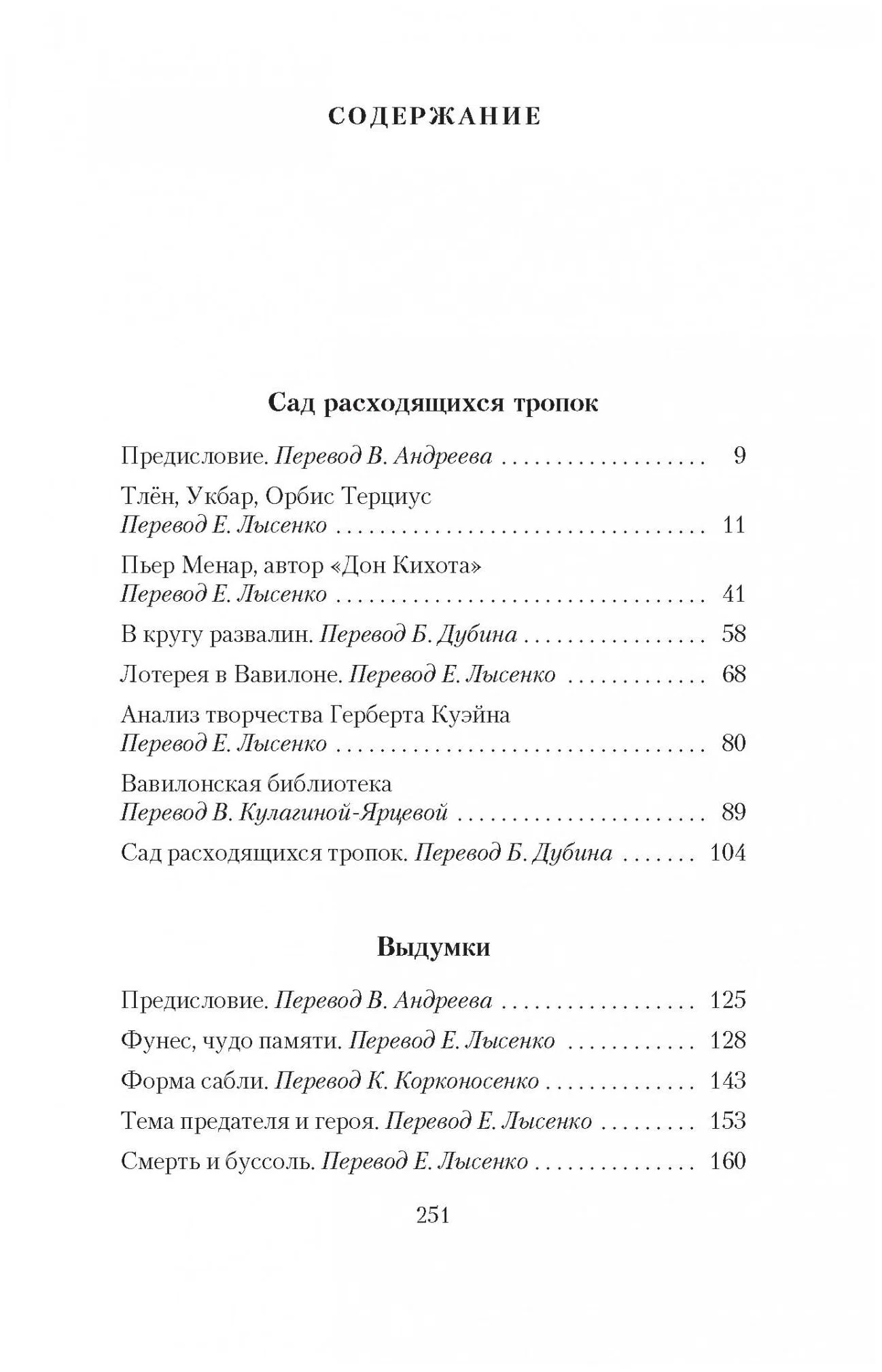 СОДЕРЖАНИЕ

Сад расходящихся тропок

Предисловие. Перевод В. Андреева 9

Тлён, Укбар, Орбис Терциус
Перевод Е. Лысенко 11

Пьер Менар, автор «Дон Кихота»
Перевод Е. Лысенко 41

В кругу развалин. Перевод Б. Дубина 58

Лотерея в Вавилоне. Перевод Е. Лысенко 68

Анализ творчества Герберта Куэйна
Перевод Е. Лысенко 80

Вавилонская библиотека
Перевод В. Кулагиной-Ярцевой 89

Сад расходящихся тропок. Перевод Б. Дубина 104

Выдумки

Предисловие. Перевод В. Андреева 125

Фунес, чудо памяти. Перевод Е. Лысенко 128

Форма сабли. Перевод К. Корконосенко 143

Тема предателя и героя. Перевод Е. Лысенко 153

Смерть и буссоль. Перевод Е. Лысенко 160

251